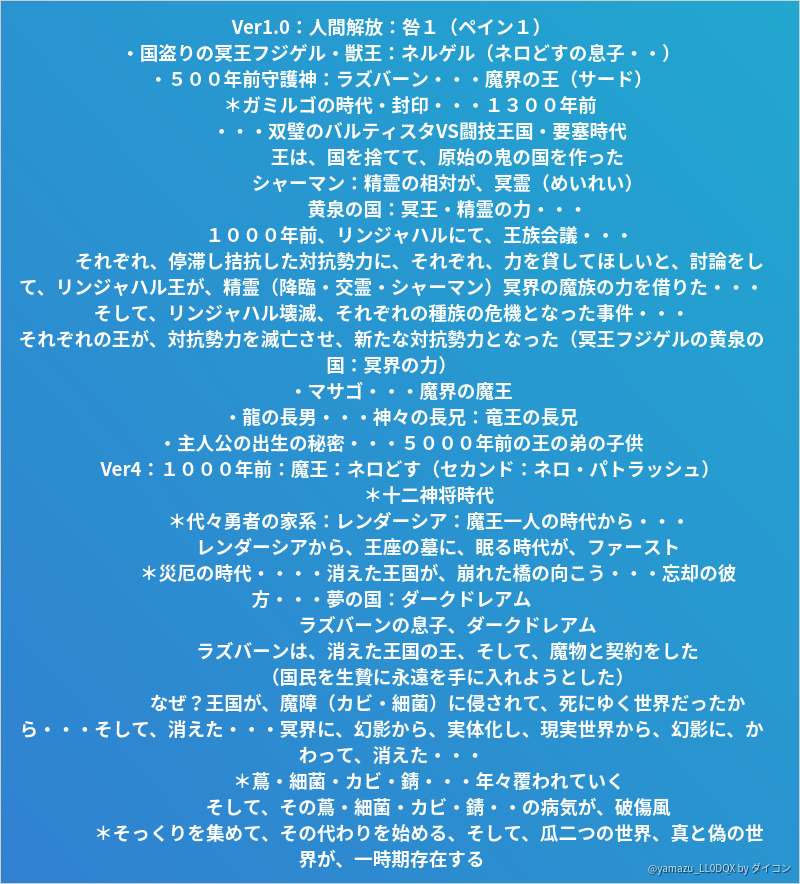 Ver1.0：人間解放：咎１（ペイン１）
・国盗りの冥王フジゲル・獣王：ネルゲル（ネロどすの息子・・）
・５００年前守護神：ラズバーン・・・魔界の王（サード）
＊ガミルゴの時代・封印・・・１３００年前
・・・双璧のバルティスタVS闘技王国・要塞時代
王は、国を捨てて、原始の鬼の国を作った
シャーマン：精霊の相対が、冥霊（めいれい）
黄泉の国：冥王・精霊の力・・・
１０００年前、リンジャハルにて、王族会議・・・
それぞれ、停滞し拮抗した対抗勢力に、それぞれ、力を貸してほしいと、討論をして、リンジャハル王が、精霊（降臨・交霊・シャーマン）冥界の魔族の力を借りた・・・
そして、リンジャハル壊滅、それぞれの種族の危機となった事件・・・
それぞれの王が、対抗勢力を滅亡させ、新たな対抗勢力となった（冥王フジゲルの黄泉の国：冥界の力）
・マサゴ・・・魔界の魔王
・龍の長男・・・神々の長兄：竜王の長兄
・主人公の出生の秘密・・・５０００年前の王の弟の子供
Ver4：１０００年前：魔王：ネロどす（セカンド：ネロ・パトラッシュ）
＊十二神将時代
＊代々勇者の家系：レンダーシア：魔王一人の時代から・・・
レンダーシアから、王座の墓に、眠る時代が、ファースト
＊災厄の時代・・・・消えた王国が、崩れた橋の向こう・・・忘却の彼方・・・夢の国：ダークドレアム
ラズバーンの息子、ダークドレアム
ラズバーンは、消えた王国の王、そして、魔物と契約をした
（国民を生贄に永遠を手に入れようとした）
なぜ？王国が、魔障（カビ・細菌）に侵されて、死にゆく世界だったから・・・そして、消えた・・・冥界に、幻影から、実体化し、現実世界から、幻影に、かわって、消えた・・・
＊蔦・細菌・カビ・錆・・・年々覆われていく
そして、その蔦・細菌・カビ・錆・・の病気が、破傷風
＊そっくりを集めて、その代わりを始める、そして、瓜二つの世界、真と偽の世界が、一時期存在する
@yamazu_LL0DQX by ダイコン